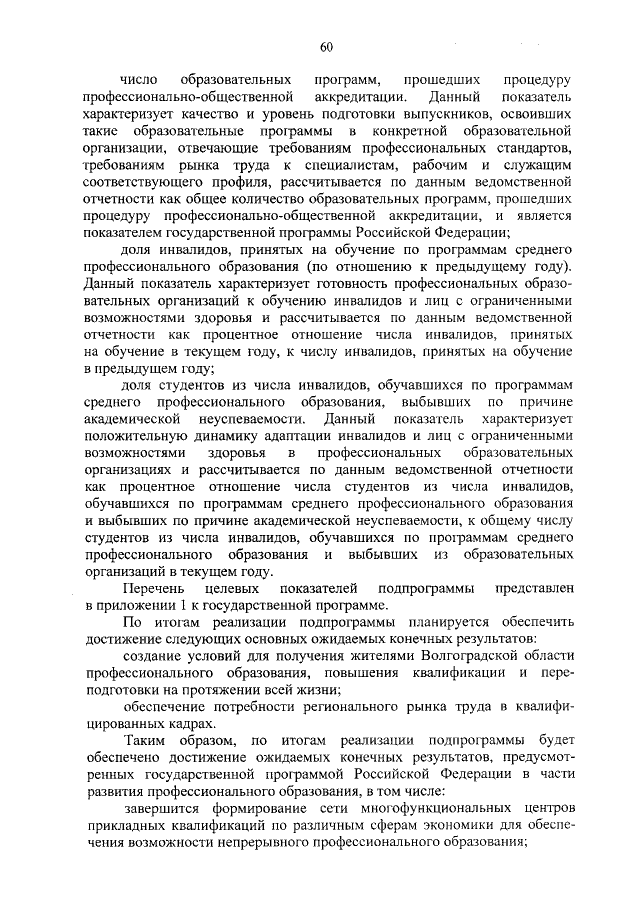 60

число образовательных программ, прошедших процедуру профессионально-общественной аккредитации. Данный показатель характеризует качество и уровень подготовки выпускников, освоивших такие образовательные программы в конкретной образовательной организации, отвечающие требованиям профессиональных стандартов, требованиям рынка труда к специалистам, рабочим и служащим соответствующего профиля, рассчитывается по данным ведомственной отчетности как общее количество образовательных программ, прошедших процедуру профессионально-общественной аккредитации, и является показателем государственной программы Российской Федерации;

доля инвалидов, принятых на обучение по программам среднего профессионального образования (по отношению к предыдущему году). Данный показатель характеризует готовность профессиональных образовательных организаций к обучению инвалидов и лиц с ограниченными возможностями здоровья и рассчитывается по данным ведомственной отчетности как процентное отношение числа инвалидов, принятых на обучение в текущем году, к числу инвалидов, принятых на обучение в предыдущем году;

доля студентов из числа инвалидов, обучавшихся по программам среднего профессионального образования, выбывших по причине академической неуспеваемости. Данный показатель характеризует положительную динамику адаптации инвалидов и лиц с ограниченными возможностями здоровья в профессиональных образовательных организациях и рассчитывается по данным ведомственной отчетности как процентное отношение числа студентов из числа инвалидов, обучавшихся по программам среднего профессионального образования и выбывших по причине академической неуспеваемости, к общему числу студентов из числа инвалидов, обучавшихся по программам среднего профессионального образования и выбывших из образовательных организаций в текущем году.

Перечень целевых показателей подпрограммы представлен в приложении 1 к государственной программе.

По итогам реализации подпрограммы планируется обеспечить достижение следующих основных ожидаемых конечных результатов:

создание условий для получения жителями Волгоградской области профессионального образования, повышения квалификации и переподготовки на протяжении всей жизни;

обеспечение потребности регионального рынка труда в квалифицированных кадрах.

Таким образом, по итогам реализации подпрограммы будет обеспечено достижение ожидаемых конечных результатов, предусмотренных государственной программой Российской Федерации в части развития профессионального образования, в том числе:

завершится формирование сети многофункциональных центров прикладных квалификаций по различным сферам экономики для обеспечения возможности непрерывного профессионального образования;